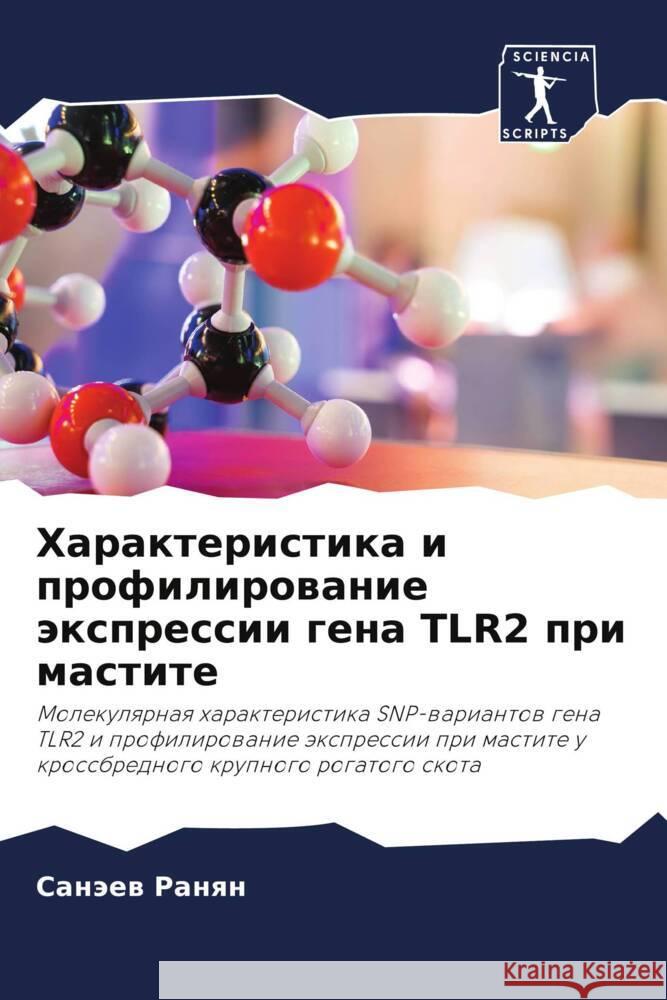 SCIENCIA
SCRIPTS

Характеристика и профилирование экспрессии гена TLR2 при мастите

Молекулярная характеристика SNP-вариантов гена TLR2 и профилирование экспрессии при мастите у кроссбредного крупного рогатого скота

Санэев Ранян